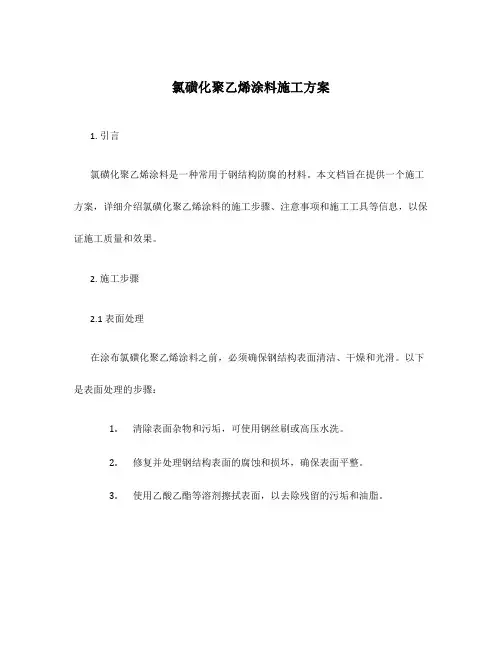 氯磺化聚乙烯涂料施工方案

1. 引言

氯磺化聚乙烯涂料是一种常用于钢结构防腐的材料。本文档旨在提供一个施工方案，详细介绍氯磺化聚乙烯涂料的施工步骤、注意事项和施工工具等信息，以保证施工质量和效果。

2. 施工步骤

2.1 表面处理

在涂布氯磺化聚乙烯涂料之前，必须确保钢结构表面清洁、干燥和光滑。以下是表面处理的步骤：

1. 清除表面杂物和污垢，可使用钢丝刷或高压水洗。

2. 修复并处理钢结构表面的腐蚀和损坏，确保表面平整。

3. 使用乙酸乙酯等溶剂擦拭表面，以去除残留的污垢和油脂。